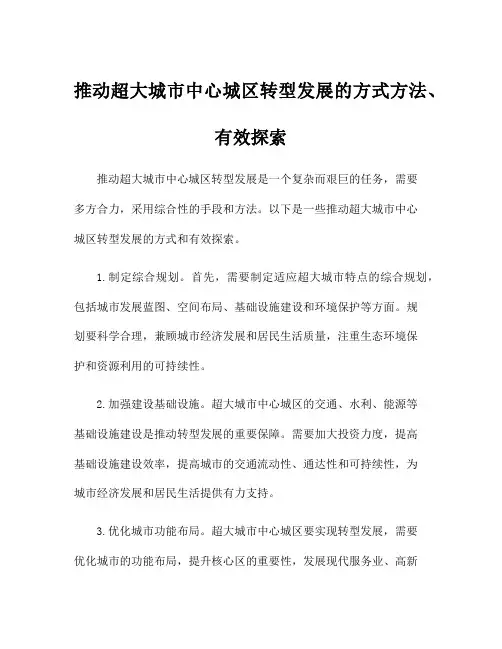 推动超大城市中心城区转型发展的方式方法、有效探索

推动超大城市中心城区转型发展是一个复杂而艰巨的任务，需要多方合力，采用综合性的手段和方法。以下是一些推动超大城市中心城区转型发展的方式和有效探索。

1.制定综合规划。首先，需要制定适应超大城市特点的综合规划，包括城市发展蓝图、空间布局、基础设施建设和环境保护等方面。规划要科学合理，兼顾城市经济发展和居民生活质量，注重生态环境保护和资源利用的可持续性。

2.加强建设基础设施。超大城市中心城区的交通、水利、能源等基础设施建设是推动转型发展的重要保障。需要加大投资力度，提高基础设施建设效率，提高城市的交通流动性、通达性和可持续性，为城市经济发展和居民生活提供有力支持。

3.优化城市功能布局。超大城市中心城区要实现转型发展，需要优化城市的功能布局，提升核心区的重要性，发展现代服务业、高新